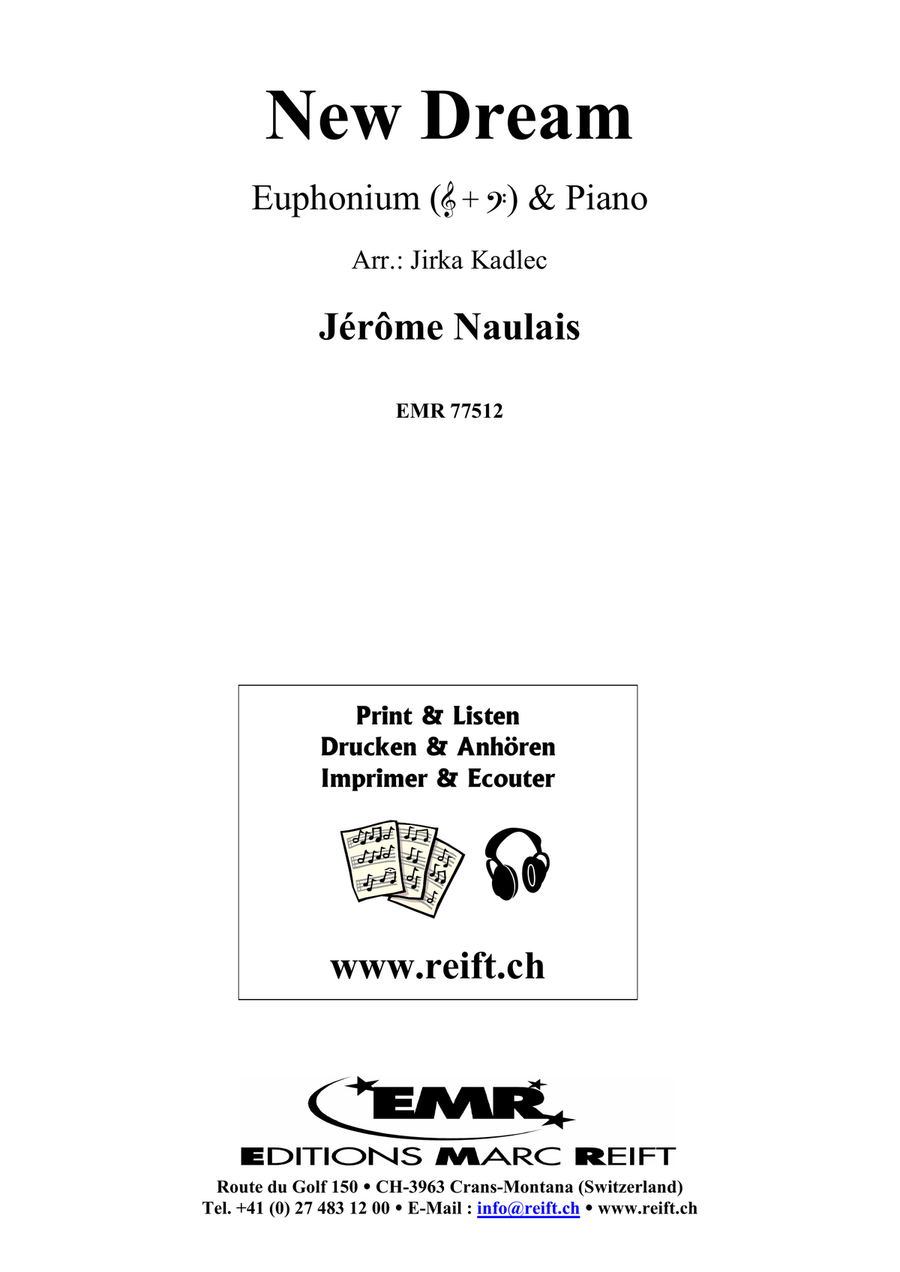 New Dream

Euphonium (𝄞 + 𝄢) & Piano

Arr.: Jirka Kadlec

Jérôme Naulais

EMR 77512

Print & Listen
Drucken & Anhören
Imprimer & Ecouter

www.reift.ch

EMR
EDITIONS MARC REIFT

Route du Golf 150 • CH-3963 Crans-Montana (Switzerland)
Tel. +41 (0) 27 483 12 00 • E-Mail : info@reift.ch • www.reift.ch